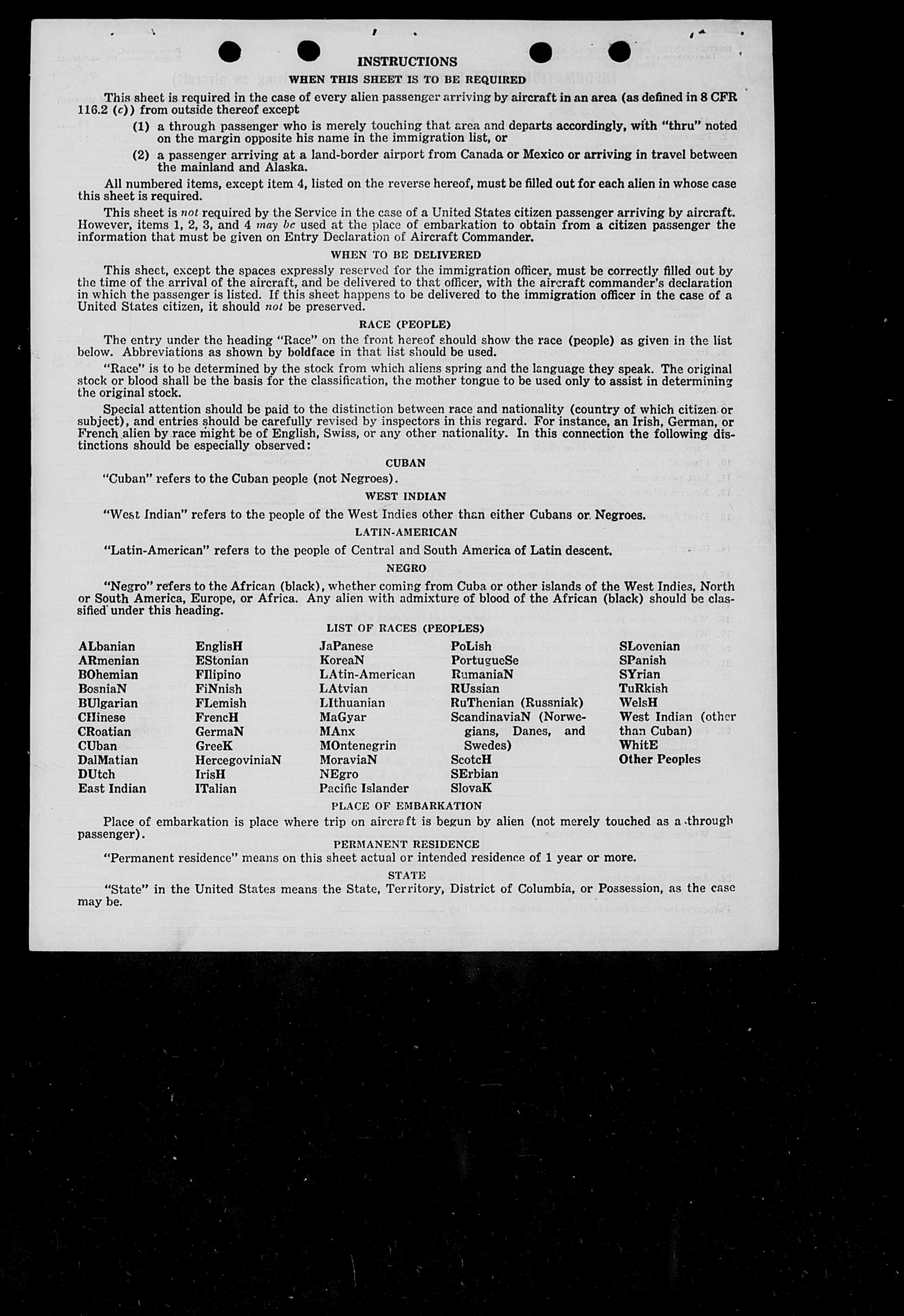 INSTRUCTIONS

WHEN THIS SHEET IS TO BE REQUIRED

This sheet is required in the case of every alien passenger arriving by aircraft in an area (as defined in 8 CFR 116.2 (c)) from outside thereof except

(1) a through passenger who is merely touching that area and departs accordingly, with "thru" noted on the margin opposite his name in the immigration list, or

(2) a passenger arriving at a land-border airport from Canada or Mexico or arriving in travel between the mainland and Alaska.

All numbered items, except item 4, listed on the reverse hereof, must be filled out for each alien in whose case this sheet is required.

This sheet is not required by the Service in the case of a United States citizen passenger arriving by aircraft. However, items 1, 2, 3, and 4 may be used at the place of embarkation to obtain from a citizen passenger the information that must be given on Entry Declaration of Aircraft Commander.

WHEN TO BE DELIVERED

This sheet, except the spaces expressly reserved for the immigration officer, must be correctly filled out by the time of the arrival of the aircraft, and be delivered to that officer, with the aircraft commander's declaration in which the passenger is listed. If this sheet happens to be delivered to the immigration officer in the case of a United States citizen, it should not be preserved.

RACE (PEOPLE)

The entry under the heading "Race" on the front hereof should show the race (people) as given in the list below. Abbreviations as shown by boldface in that list should be used.

"Race" is to be determined by the stock from which aliens spring and the language they speak. The original stock or blood shall be the basis for the classification, the mother tongue to be used only to assist in determining the original stock.

Special attention should be paid to the distinction between race and nationality (country of which citizen or subject), and entries should be carefully revised by inspectors in this regard. For instance, an Irish, German, or French alien by race might be of English, Swiss, or any other nationality. In this connection the following distinctions should be especially observed:

CUBAN

"Cuban" refers to the Cuban people (not Negroes).

WEST INDIAN

"West Indian" refers to the people of the West Indies other than either Cubans or Negroes.

LATIN-AMERICAN

"Latin-American" refers to the people of Central and South America of Latin descent.

NEGRO

"Negro" refers to the African (black), whether coming from Cuba or other islands of the West Indies, North or South America, Europe, or Africa. Any alien with admixture of blood of the African (black) should be classified under this heading.

LIST OF RACES (PEOPLES)

ALbanian
ARmenian
BOhemian
BosniaN
BUlgarian
CHinese
CRoatian
CUban
DalMatian
DUtch
East Indian

EnglisH
EStonian
FIlipino
FiNnish
FLemish
FrencH
GermaN
GreeK
HercegoviniaN
IrisH
ITalian

JaPanese
KoreaN
LAtin-American
LAtvian
LIthuanian
MaGyar
MAnx
MOntenegrin
MoraviaN
NEgro
Pacific Islander

PoLish
PortugueSe
RumaniaN
RUssian
RuThenian (Russniak)
ScandinaviaN (Norwegians, Danes, and Swedes)
ScotcH
SErbian
SlovaK

SLovenian
SPanish
SYrian
TuRkish
WelsH
West Indian (other than Cuban)
WhitE
Other Peoples

PLACE OF EMBARKATION

Place of embarkation is place where trip on aircraft is begun by alien (not merely touched as a through passenger).

PERMANENT RESIDENCE

"Permanent residence" means on this sheet actual or intended residence of 1 year or more.

STATE

"State" in the United States means the State, Territory, District of Columbia, or Possession, as the case may be.